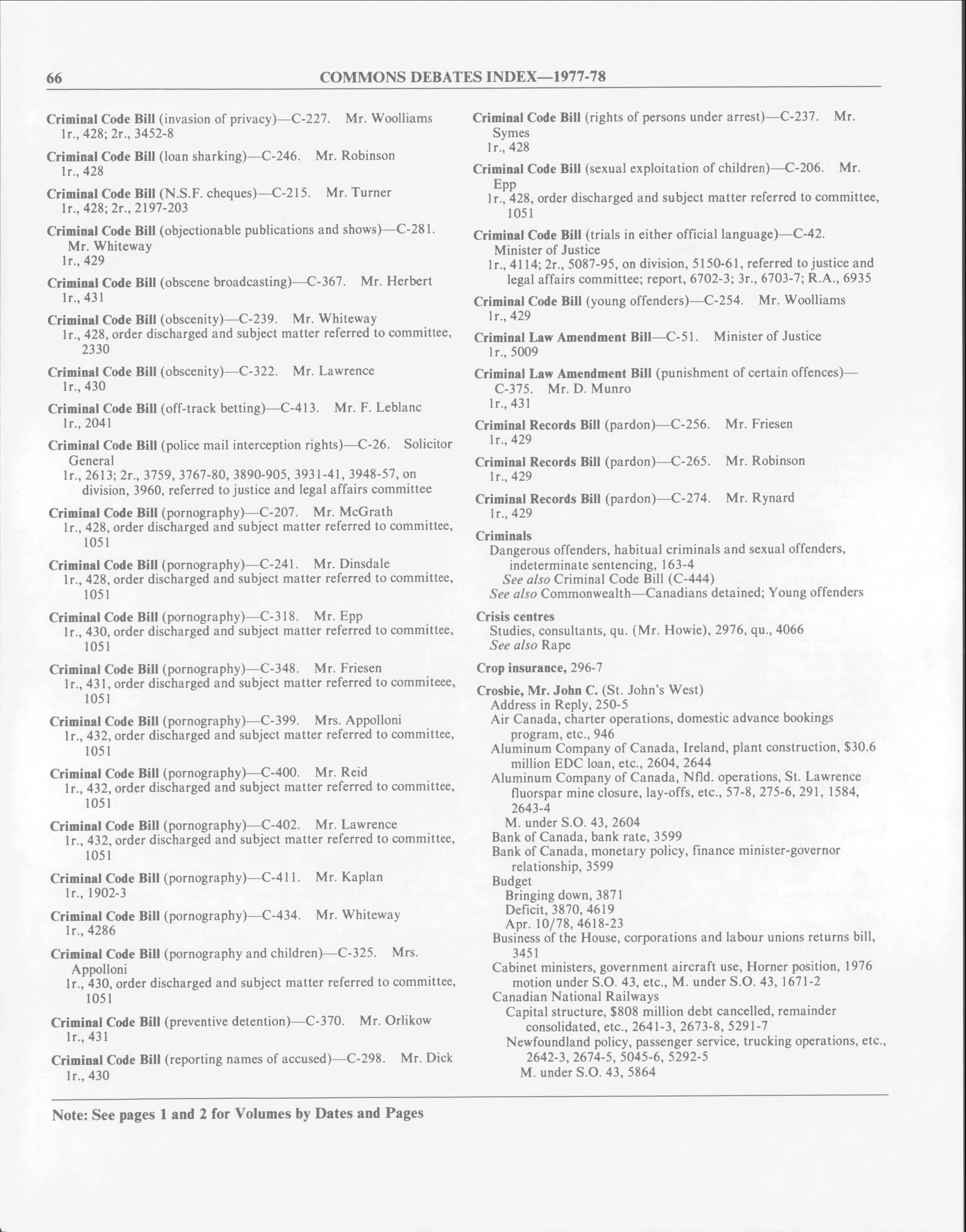 66 COMMONS DEBATES INDEX—1977-78

Criminal Code Bill (invasion of privacy)—C-227. Mr. Woolliams
1r., 428; 2r., 3452-8

Criminal Code Bill (loan sharking)—C-246. Mr. Robinson
1r., 428

Criminal Code Bill (N.S.F. cheques)—C-215. Mr. Turner
1r., 428; 2r., 2197-203

Criminal Code Bill (objectionable publications and shows)—C-281. Mr. Whiteway
1r., 429

Criminal Code Bill (obscene broadcasting)—C-367. Mr. Herbert
1r., 431

Criminal Code Bill (obscenity)—C-239. Mr. Whiteway
1r., 428, order discharged and subject matter referred to committee, 2330

Criminal Code Bill (obscenity)—C-322. Mr. Lawrence
1r., 430

Criminal Code Bill (off-track betting)—C-413. Mr. F. Leblanc
1r., 2041

Criminal Code Bill (police mail interception rights)—C-26. Solicitor General
1r., 2613; 2r., 3759, 3767-80, 3890-905, 3931-41, 3948-57, on division, 3960, referred to justice and legal affairs committee

Criminal Code Bill (pornography)—C-207. Mr. McGrath
1r., 428, order discharged and subject matter referred to committee, 1051

Criminal Code Bill (pornography)—C-241. Mr. Dinsdale
1r., 428, order discharged and subject matter referred to committee, 1051

Criminal Code Bill (pornography)—C-318. Mr. Epp
1r., 430, order discharged and subject matter referred to committee, 1051

Criminal Code Bill (pornography)—C-348. Mr. Friesen
1r., 431, order discharged and subject matter referred to commiteee, 1051

Criminal Code Bill (pornography)—C-399. Mrs. Appolloni
1r., 432, order discharged and subject matter referred to committee, 1051

Criminal Code Bill (pornography)—C-400. Mr. Reid
1r., 432, order discharged and subject matter referred to committee, 1051

Criminal Code Bill (pornography)—C-402. Mr. Lawrence
1r., 432, order discharged and subject matter referred to committee, 1051

Criminal Code Bill (pornography)—C-411. Mr. Kaplan
1r., 1902-3

Criminal Code Bill (pornography)—C-434. Mr. Whiteway
1r., 4286

Criminal Code Bill (pornography and children)—C-325. Mrs. Appolloni
1r., 430, order discharged and subject matter referred to committee, 1051

Criminal Code Bill (preventive detention)—C-370. Mr. Orlikow
1r., 431

Criminal Code Bill (reporting names of accused)—C-298. Mr. Dick
1r., 430

Criminal Code Bill (rights of persons under arrest)—C-237. Mr. Symes
1r., 428

Criminal Code Bill (sexual exploitation of children)—C-206. Mr. Epp
1r., 428, order discharged and subject matter referred to committee, 1051

Criminal Code Bill (trials in either official language)—C-42. Minister of Justice
1r., 4114; 2r., 5087-95, on division, 5150-61, referred to justice and legal affairs committee; report, 6702-3; 3r., 6703-7; R.A., 6935

Criminal Code Bill (young offenders)—C-254. Mr. Woolliams
1r., 429

Criminal Law Amendment Bill—C-51. Minister of Justice
1r., 5009

Criminal Law Amendment Bill (punishment of certain offences)—C-375. Mr. D. Munro
1r., 431

Criminal Records Bill (pardon)—C-256. Mr. Friesen
1r., 429

Criminal Records Bill (pardon)—C-265. Mr. Robinson
1r., 429

Criminal Records Bill (pardon)—C-274. Mr. Rynard
1r., 429

Criminals
Dangerous offenders, habitual criminals and sexual offenders, indeterminate sentencing, 163-4
See also Criminal Code Bill (C-444)
See also Commonwealth—Canadians detained; Young offenders

Crisis centres
Studies, consultants, qu. (Mr. Howie), 2976, qu., 4066
See also Rape

Crop insurance, 296-7

Crosbie, Mr. John C. (St. John's West)
Address in Reply, 250-5
Air Canada, charter operations, domestic advance bookings program, etc., 946
Aluminum Company of Canada, Ireland, plant construction, $30.6 million EDC loan, etc., 2604, 2644
Aluminum Company of Canada, Nfld. operations, St. Lawrence fluorspar mine closure, lay-offs, etc., 57-8, 275-6, 291, 1584, 2643-4
M. under S.O. 43, 2604
Bank of Canada, bank rate, 3599
Bank of Canada, monetary policy, finance minister-governor relationship, 3599
Budget
Bringing down, 3871
Deficit, 3870, 4619
Apr. 10/78, 4618-23
Business of the House, corporations and labour unions returns bill, 3451
Cabinet ministers, government aircraft use, Horner position, 1976 motion under S.O. 43, etc., M. under S.O. 43, 1671-2
Canadian National Railways
Capital structure, $808 million debt cancelled, remainder consolidated, etc., 2641-3, 2673-8, 5291-7
Newfoundland policy, passenger service, trucking operations, etc., 2642-3, 2674-5, 5045-6, 5292-5
M. under S.O. 43, 5864

Note: See pages 1 and 2 for Volumes by Dates and Pages